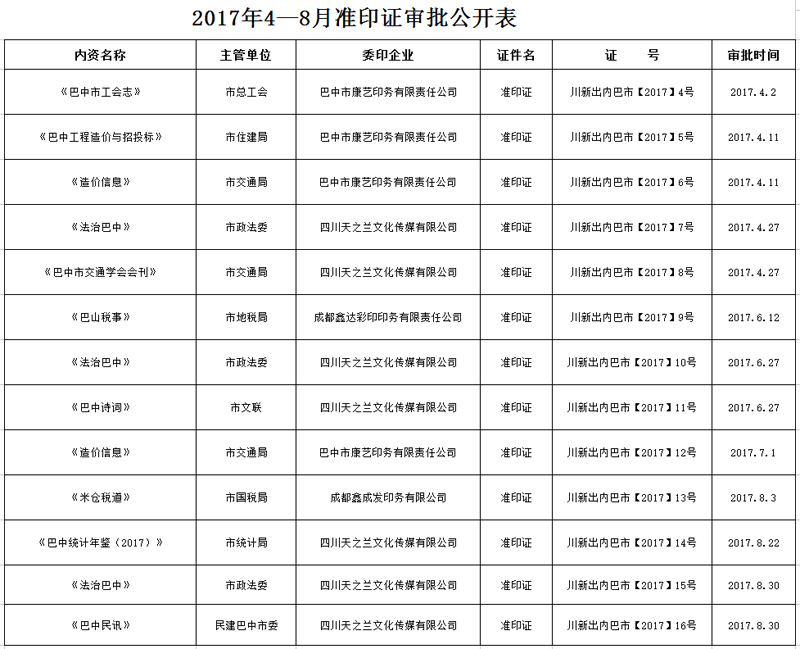 2017年4—8月准印证审批公开表

| 内资名称 | 主管单位 | 委印企业 | 证件名 | 证　　号 | 审批时间 |
|---|---|---|---|---|---|
| 《巴中市工会志》 | 市总工会 | 巴中市康艺印务有限责任公司 | 准印证 | 川新出内巴市【2017】4号 | 2017.4.2 |
| 《巴中工程造价与招投标》 | 市住建局 | 巴中市康艺印务有限责任公司 | 准印证 | 川新出内巴市【2017】5号 | 2017.4.11 |
| 《造价信息》 | 市交通局 | 巴中市康艺印务有限责任公司 | 准印证 | 川新出内巴市【2017】6号 | 2017.4.11 |
| 《法治巴中》 | 市政法委 | 四川天之兰文化传媒有限公司 | 准印证 | 川新出内巴市【2017】7号 | 2017.4.27 |
| 《巴中市交通学会会刊》 | 市交通局 | 四川天之兰文化传媒有限公司 | 准印证 | 川新出内巴市【2017】8号 | 2017.4.27 |
| 《巴山税事》 | 市地税局 | 成都鑫达彩印印务有限责任公司 | 准印证 | 川新出内巴市【2017】9号 | 2017.6.12 |
| 《法治巴中》 | 市政法委 | 四川天之兰文化传媒有限公司 | 准印证 | 川新出内巴市【2017】10号 | 2017.6.27 |
| 《巴中诗词》 | 市文联 | 四川天之兰文化传媒有限公司 | 准印证 | 川新出内巴市【2017】11号 | 2017.6.27 |
| 《造价信息》 | 市交通局 | 巴中市康艺印务有限责任公司 | 准印证 | 川新出内巴市【2017】12号 | 2017.7.1 |
| 《米仓税道》 | 市国税局 | 成都鑫成发印务有限公司 | 准印证 | 川新出内巴市【2017】13号 | 2017.8.3 |
| 《巴中统计年鉴（2017）》 | 市统计局 | 四川天之兰文化传媒有限公司 | 准印证 | 川新出内巴市【2017】14号 | 2017.8.22 |
| 《法治巴中》 | 市政法委 | 四川天之兰文化传媒有限公司 | 准印证 | 川新出内巴市【2017】15号 | 2017.8.30 |
| 《巴中民讯》 | 民建巴中市委 | 四川天之兰文化传媒有限公司 | 准印证 | 川新出内巴市【2017】16号 | 2017.8.30 |